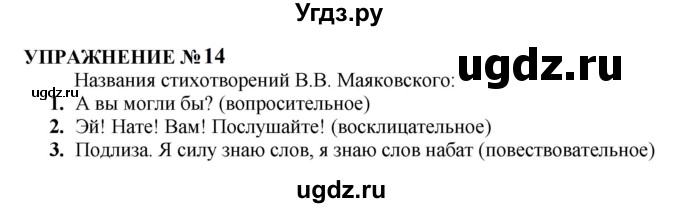 Угдз.ру

УПРАЖНЕНИЕ № 14

ugdz.ru

Названия стихотворений В.В. Маяковского:

ugdz.ru

1. А вы могли бы? (вопросительное)
2. Эй! Нате! Вам! Послушайте! (восклицательное)
3. Подлиза. Я силу знаю слов, я знаю слов набат (повествовательное)

ugdz.ru